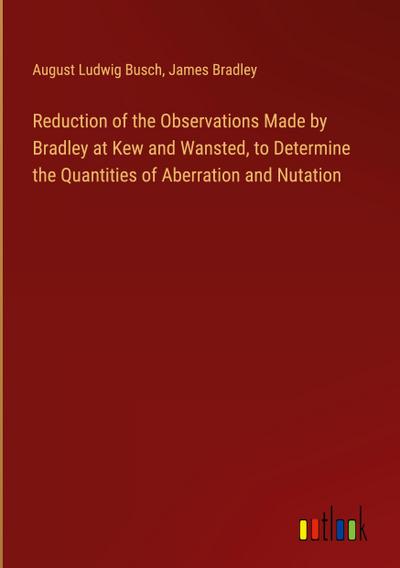 August Ludwig Busch, James Bradley

Reduction of the Observations Made by Bradley at Kew and Wansted, to Determine the Quantities of Aberration and Nutation

outlook